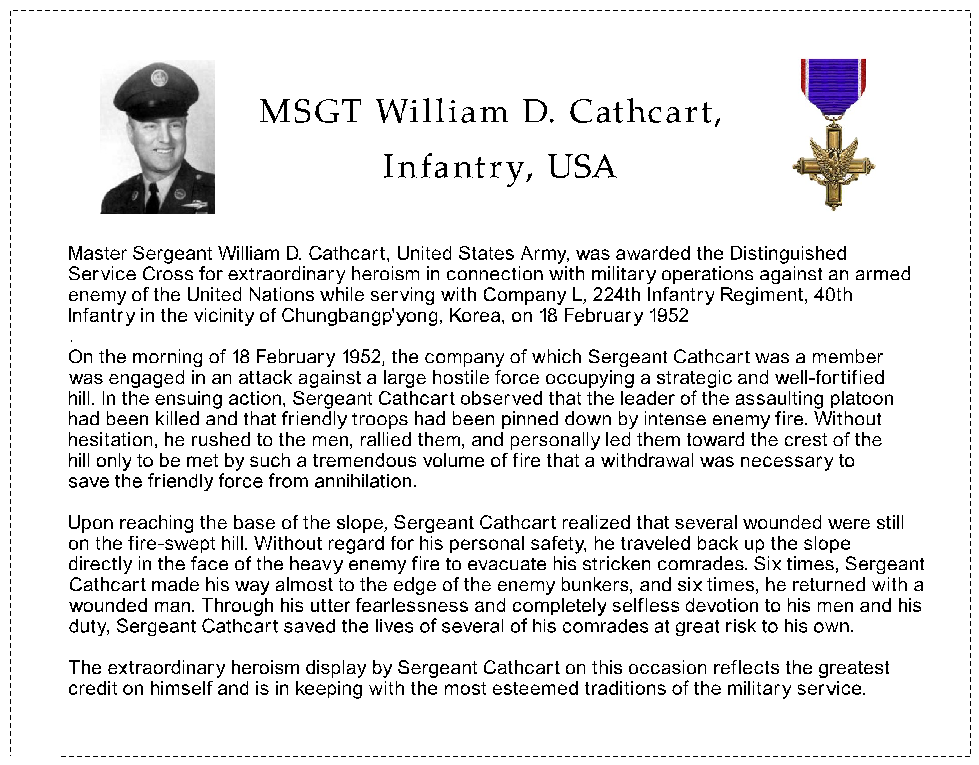 MSGT William D. Cathcart,
Infantry, USA

Master Sergeant William D. Cathcart, United States Army, was awarded the Distinguished Service Cross for extraordinary heroism in connection with military operations against an armed enemy of the United Nations while serving with Company L, 224th Infantry Regiment, 40th Infantry in the vicinity of Chungbangp'yong, Korea, on 18 February 1952
.
On the morning of 18 February 1952, the company of which Sergeant Cathcart was a member was engaged in an attack against a large hostile force occupying a strategic and well-fortified hill. In the ensuing action, Sergeant Cathcart observed that the leader of the assaulting platoon had been killed and that friendly troops had been pinned down by intense enemy fire. Without hesitation, he rushed to the men, rallied them, and personally led them toward the crest of the hill only to be met by such a tremendous volume of fire that a withdrawal was necessary to save the friendly force from annihilation.

Upon reaching the base of the slope, Sergeant Cathcart realized that several wounded were still on the fire-swept hill. Without regard for his personal safety, he traveled back up the slope directly in the face of the heavy enemy fire to evacuate his stricken comrades. Six times, Sergeant Cathcart made his way almost to the edge of the enemy bunkers, and six times, he returned with a wounded man. Through his utter fearlessness and completely selfless devotion to his men and his duty, Sergeant Cathcart saved the lives of several of his comrades at great risk to his own.

The extraordinary heroism display by Sergeant Cathcart on this occasion reflects the greatest credit on himself and is in keeping with the most esteemed traditions of the military service.